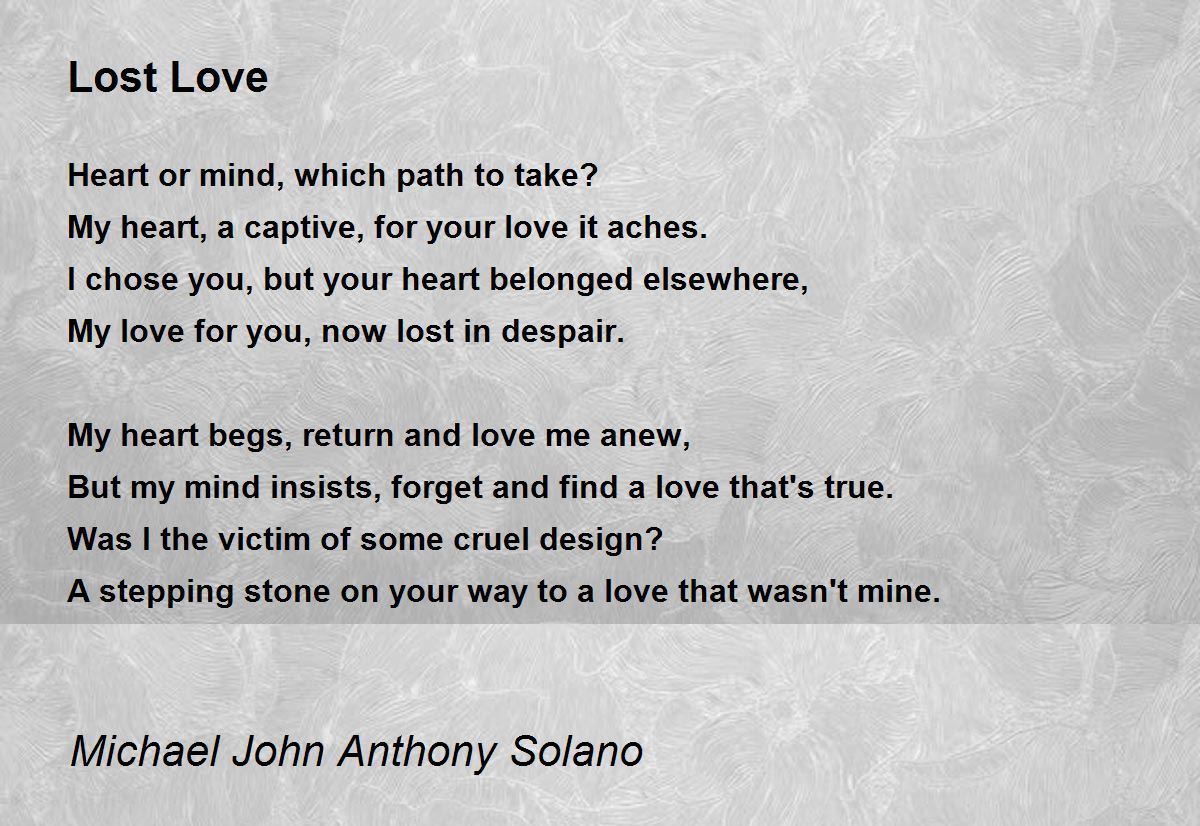 Lost Love

Heart or mind, which path to take?
My heart, a captive, for your love it aches.
I chose you, but your heart belonged elsewhere,
My love for you, now lost in despair.

My heart begs, return and love me anew,
But my mind insists, forget and find a love that's true.
Was I the victim of some cruel design?
A stepping stone on your way to a love that wasn't mine.

Michael John Anthony Solano